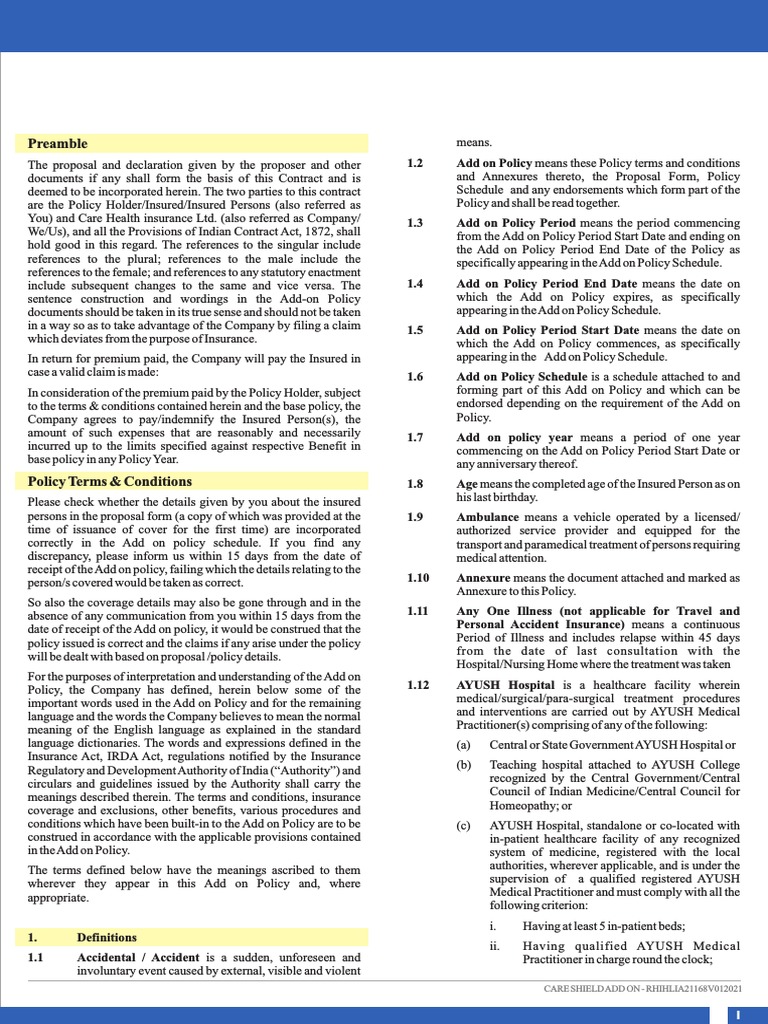 Preamble

The proposal and declaration given by the proposer and other documents if any shall form the basis of this Contract and is deemed to be incorporated herein. The two parties to this contract are the Policy Holder/Insured/Insured Persons (also referred as You) and Care Health insurance Ltd. (also referred as Company/We/Us), and all the Provisions of Indian Contract Act, 1872, shall hold good in this regard. The references to the singular include references to the plural; references to the male include the references to the female; and references to any statutory enactment include subsequent changes to the same and vice versa. The sentence construction and wordings in the Add-on Policy documents should be taken in its true sense and should not be taken in a way so as to take advantage of the Company by filing a claim which deviates from the purpose of Insurance.

In return for premium paid, the Company will pay the Insured in case a valid claim is made:

In consideration of the premium paid by the Policy Holder, subject to the terms & conditions contained herein and the base policy, the Company agrees to pay/indemnify the Insured Person(s), the amount of such expenses that are reasonably and necessarily incurred up to the limits specified against respective Benefit in base policy in any Policy Year.

Policy Terms & Conditions

Please check whether the details given by you about the insured persons in the proposal form (a copy of which was provided at the time of issuance of cover for the first time) are incorporated correctly in the Add on policy schedule. If you find any discrepancy, please inform us within 15 days from the date of receipt of the Add on policy, failing which the details relating to the person/s covered would be taken as correct.

So also the coverage details may also be gone through and in the absence of any communication from you within 15 days from the date of receipt of the Add on policy, it would be construed that the policy issued is correct and the claims if any arise under the policy will be dealt with based on proposal /policy details.

For the purposes of interpretation and understanding of the Add on Policy, the Company has defined, herein below some of the important words used in the Add on Policy and for the remaining language and the words the Company believes to mean the normal meaning of the English language as explained in the standard language dictionaries. The words and expressions defined in the Insurance Act, IRDA Act, regulations notified by the Insurance Regulatory and Development Authority of India ("Authority") and circulars and guidelines issued by the Authority shall carry the meanings described therein. The terms and conditions, insurance coverage and exclusions, other benefits, various procedures and conditions which have been built-in to the Add on Policy are to be construed in accordance with the applicable provisions contained in the Add on Policy.

The terms defined below have the meanings ascribed to them wherever they appear in this Add on Policy and, where appropriate.

1. Definitions

1.1 Accidental / Accident is a sudden, unforeseen and involuntary event caused by external, visible and violent means.

1.2 Add on Policy means these Policy terms and conditions and Annexures thereto, the Proposal Form, Policy Schedule and any endorsements which form part of the Policy and shall be read together.

1.3 Add on Policy Period means the period commencing from the Add on Policy Period Start Date and ending on the Add on Policy Period End Date of the Policy as specifically appearing in the Add on Policy Schedule.

1.4 Add on Policy Period End Date means the date on which the Add on Policy expires, as specifically appearing in the Add on Policy Schedule.

1.5 Add on Policy Period Start Date means the date on which the Add on Policy commences, as specifically appearing in the Add on Policy Schedule.

1.6 Add on Policy Schedule is a schedule attached to and forming part of this Add on Policy and which can be endorsed depending on the requirement of the Add on Policy.

1.7 Add on policy year means a period of one year commencing on the Add on Policy Period Start Date or any anniversary thereof.

1.8 Age means the completed age of the Insured Person as on his last birthday.

1.9 Ambulance means a vehicle operated by a licensed/authorized service provider and equipped for the transport and paramedical treatment of persons requiring medical attention.

1.10 Annexure means the document attached and marked as Annexure to this Policy.

1.11 Any One Illness (not applicable for Travel and Personal Accident Insurance) means a continuous Period of Illness and includes relapse within 45 days from the date of last consultation with the Hospital/Nursing Home where the treatment was taken

1.12 AYUSH Hospital is a healthcare facility wherein medical/surgical/para-surgical treatment procedures and interventions are carried out by AYUSH Medical Practitioner(s) comprising of any of the following:

(a) Central or State Government AYUSH Hospital or

(b) Teaching hospital attached to AYUSH College recognized by the Central Government/Central Council of Indian Medicine/Central Council for Homeopathy; or

(c) AYUSH Hospital, standalone or co-located with in-patient healthcare facility of any recognized system of medicine, registered with the local authorities, wherever applicable, and is under the supervision of a qualified registered AYUSH Medical Practitioner and must comply with all the following criterion:

i. Having at least 5 in-patient beds;

ii. Having qualified AYUSH Medical Practitioner in charge round the clock;

CARE SHIELD ADD ON - RHIHLIA21168V012021

1